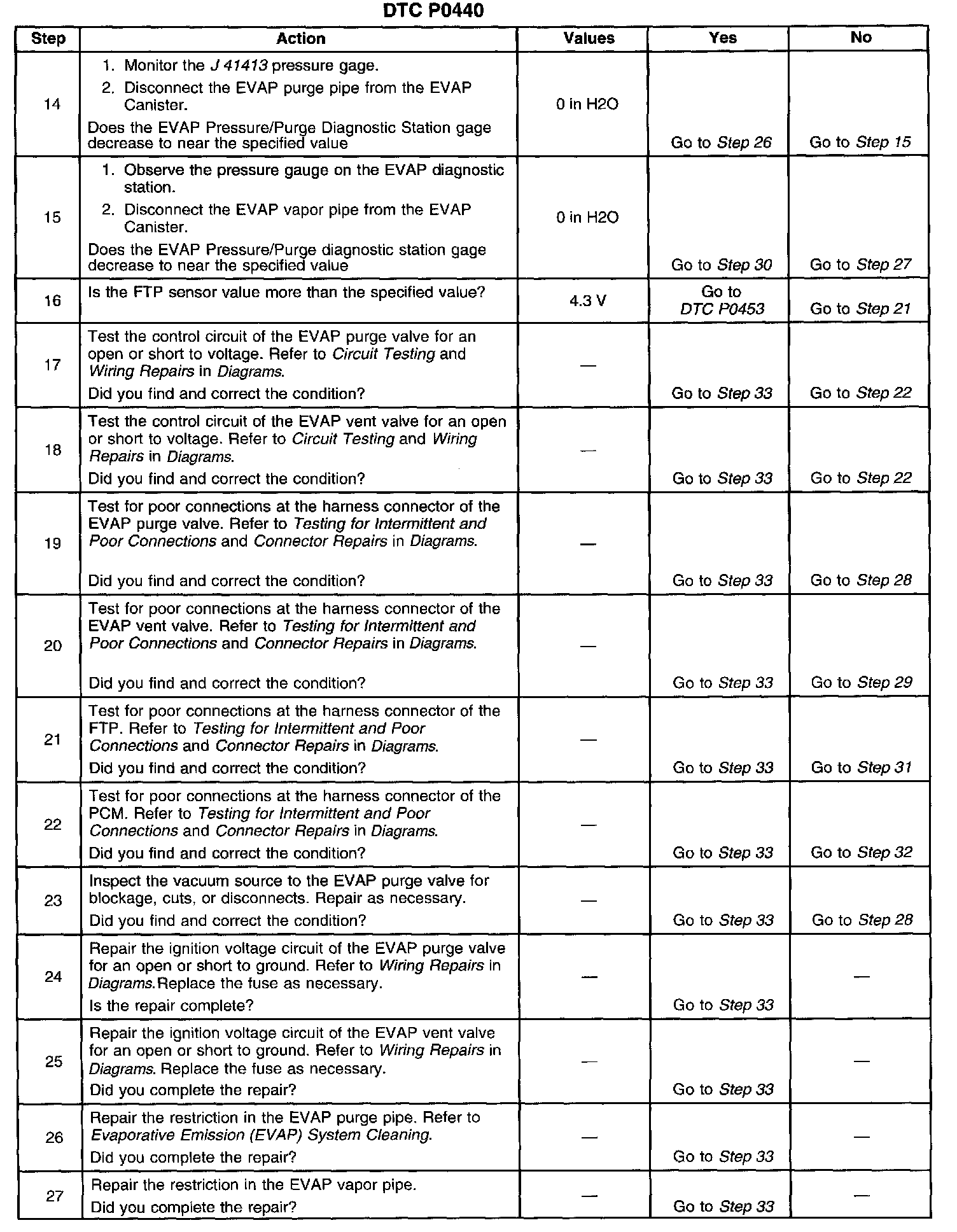 DTC P0440

| Step | Action | Values | Yes | No |
|---|---|---|---|---|
| 14 | 1. Monitor the J 41413 pressure gage. 2. Disconnect the EVAP purge pipe from the EVAP Canister. Does the EVAP Pressure/Purge Diagnostic Station gage decrease to near the specified value | 0 in H2O | Go to Step 26 | Go to Step 15 |
| 15 | 1. Observe the pressure gauge on the EVAP diagnostic station. 2. Disconnect the EVAP vapor pipe from the EVAP Canister. Does the EVAP Pressure/Purge diagnostic station gage decrease to near the specified value | 0 in H2O | Go to Step 30 | Go to Step 27 |
| 16 | Is the FTP sensor value more than the specified value? | 4.3 V | Go to DTC P0453 | Go to Step 21 |
| 17 | Test the control circuit of the EVAP purge valve for an open or short to voltage. Refer to Circuit Testing and Wiring Repairs in Diagrams. Did you find and correct the condition? | — | Go to Step 33 | Go to Step 22 |
| 18 | Test the control circuit of the EVAP vent valve for an open or short to voltage. Refer to Circuit Testing and Wiring Repairs in Diagrams. Did you find and correct the condition? | — | Go to Step 33 | Go to Step 22 |
| 19 | Test for poor connections at the harness connector of the EVAP purge valve. Refer to Testing for Intermittent and Poor Connections and Connector Repairs in Diagrams. Did you find and correct the condition? | — | Go to Step 33 | Go to Step 28 |
| 20 | Test for poor connections at the harness connector of the EVAP vent valve. Refer to Testing for Intermittent and Poor Connections and Connector Repairs in Diagrams. Did you find and correct the condition? | — | Go to Step 33 | Go to Step 29 |
| 21 | Test for poor connections at the harness connector of the FTP. Refer to Testing for Intermittent and Poor Connections and Connector Repairs in Diagrams. Did you find and correct the condition? | — | Go to Step 33 | Go to Step 31 |
| 22 | Test for poor connections at the harness connector of the PCM. Refer to Testing for Intermittent and Poor Connections and Connector Repairs in Diagrams. Did you find and correct the condition? | — | Go to Step 33 | Go to Step 32 |
| 23 | Inspect the vacuum source to the EVAP purge valve for blockage, cuts, or disconnects. Repair as necessary. Did you find and correct the condition? | — | Go to Step 33 | Go to Step 28 |
| 24 | Repair the ignition voltage circuit of the EVAP purge valve for an open or short to ground. Refer to Wiring Repairs in Diagrams.Replace the fuse as necessary. Is the repair complete? | — | Go to Step 33 | — |
| 25 | Repair the ignition voltage circuit of the EVAP vent valve for an open or short to ground. Refer to Wiring Repairs in Diagrams. Replace the fuse as necessary. Did you complete the repair? | — | Go to Step 33 | — |
| 26 | Repair the restriction in the EVAP purge pipe. Refer to Evaporative Emission (EVAP) System Cleaning. Did you complete the repair? | — | Go to Step 33 | — |
| 27 | Repair the restriction in the EVAP vapor pipe. Did you complete the repair? | — | Go to Step 33 | — |